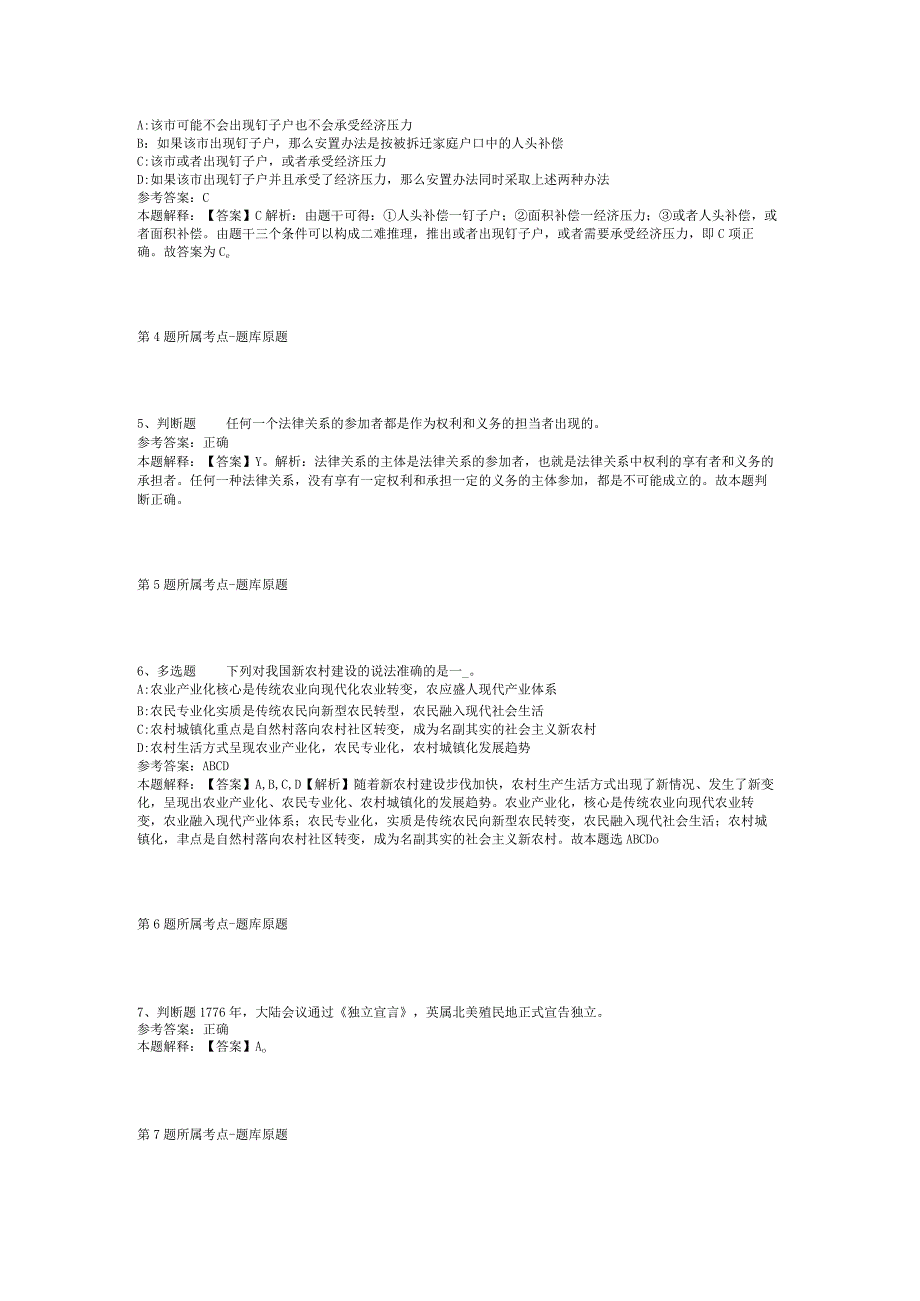 A:该市可能不会出现钉子户也不会承受经济压力
B:如果该市出现钉子户，那么安置办法是按被拆迁家庭户口中的人头补偿
C:该市或者出现钉子户，或者承受经济压力
D:如果该市出现钉子户并且承受了经济压力，那么安置办法同时采取上述两种办法
参考答案：C
本题解释：【答案】C 解析：由题干可得：①人头补偿一钉子户；②面积补偿一经济压力；③或者人头补偿，或者面积补偿。由题干三个条件可以构成二难推理，推出或者出现钉子户，或者需要承受经济压力，即 C 项正确。故答案为 C。

第 4 题所属考点-题库原题

5、判断题　　任何一个法律关系的参加者都是作为权利和义务的担当者出现的。
参考答案：正确
本题解释：【答案】Y。解析：法律关系的主体是法律关系的参加者，也就是法律关系中权利的享有者和义务的承担者。任何一种法律关系，没有享有一定权利和承担一定的义务的主体参加，都是不可能成立的。故本题判断正确。

第 5 题所属考点-题库原题

6、多选题　　下列对我国新农村建设的说法准确的是一_。
A:农业产业化核心是传统农业向现代化农业转变，农应盛人现代产业体系
B:农民专业化实质是传统农民向新型农民转型，农民融入现代社会生活
C:农村城镇化重点是自然村落向农村社区转变，成为名副其实的社会主义新农村
D:农村生活方式呈现农业产业化，农民专业化，农村城镇化发展趋势
参考答案：ABCD
本题解释：【答案】A,B,C,D【解析】随着新农村建设步伐加快，农村生产生活方式出现了新情况、发生了新变化，呈现出农业产业化、农民专业化、农村城镇化的发展趋势。农业产业化，核心是传统农业向现代农业转变，农业融入现代产业体系；农民专业化，实质是传统农民向新型农民转变，农民融入现代社会生活；农村城镇化，聿点是自然村落向农村社区转变，成为名副其实的社会主义新农村。故本题选 ABCDo

第 6 题所属考点-题库原题

7、判断题 1776 年，大陆会议通过《独立宣言》，英属北美殖民地正式宣告独立。
参考答案：正确
本题解释：【答案】A。

第 7 题所属考点-题库原题